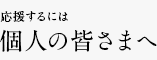 応援するには

個人の皆さまへ